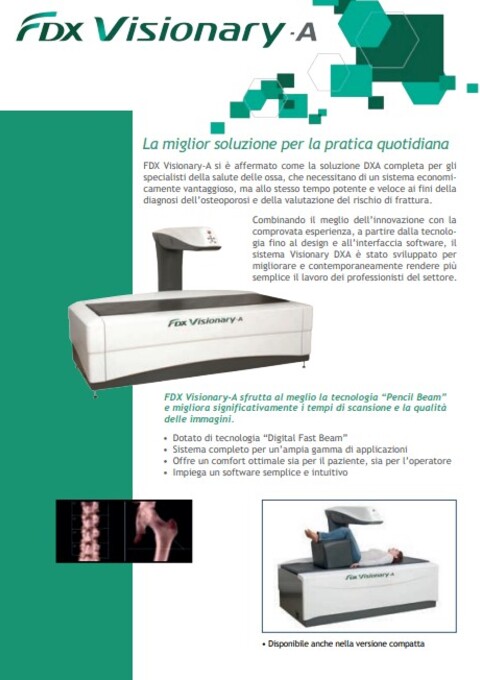 FDX Visionary-A

La miglior soluzione per la pratica quotidiana

FDX Visionary-A si è affermato come la soluzione DXA completa per gli specialisti della salute delle ossa, che necessitano di un sistema economicamente vantaggioso, ma allo stesso tempo potente e veloce ai fini della diagnosi dell'osteoporosi e della valutazione del rischio di frattura.

Combinando il meglio dell'innovazione con la comprovata esperienza, a partire dalla tecnologia fino al design e all'interfaccia software, il sistema Visionary DXA è stato sviluppato per migliorare e contemporaneamente rendere più semplice il lavoro dei professionisti del settore.

FDX Visionary-A

FDX Visionary-A sfrutta al meglio la tecnologia "Pencil Beam" e migliora significativamente i tempi di scansione e la qualità delle immagini.

• Dotato di tecnologia "Digital Fast Beam"
• Sistema completo per un'ampia gamma di applicazioni
• Offre un comfort ottimale sia per il paziente, sia per l'operatore
• Impiega un software semplice e intuitivo

FDX Visionary-A

• Disponibile anche nella versione compatta